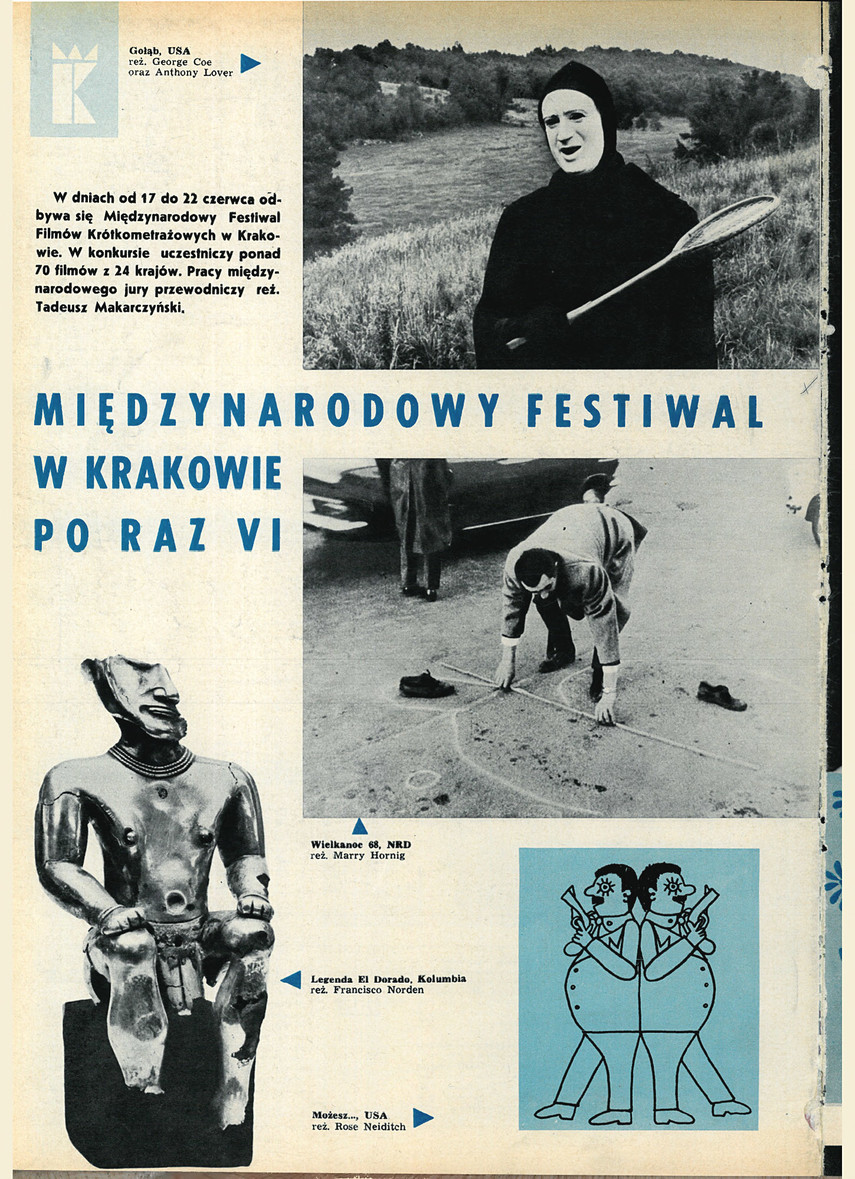 K

Gołąb, USA
reż. George Coe
oraz Anthony Lover

W dniach od 17 do 22 czerwca odbywa się Międzynarodowy Festiwal Filmów Krótkometrażowych w Krakowie. W konkursie uczestniczy ponad 70 filmów z 24 krajów. Pracy międzynarodowego jury przewodniczy reż. Tadeusz Makarczyński.

MIĘDZYNARODOWY FESTIWAL W KRAKOWIE PO RAZ VI

Wielkanoc 68, NRD
reż. Marry Hornig

Legenda El Dorado, Kolumbia
reż. Francisco Norden

Możesz..., USA
reż. Rose Neiditch